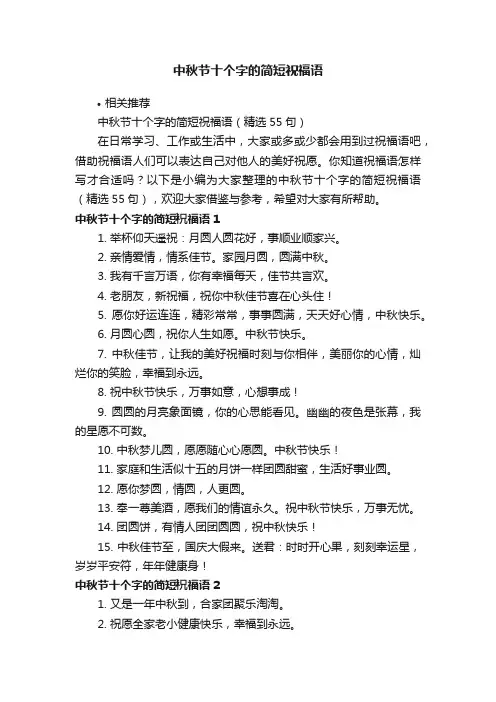 中秋节十个字的简短祝福语

• 相关推荐

中秋节十个字的简短祝福语（精选 55 句）

在日常学习、工作或生活中，大家或多或少都会用到过祝福语吧，借助祝福语人们可以表达自己对他人的美好祝愿。你知道祝福语怎样写才合适吗？以下是小编为大家整理的中秋节十个字的简短祝福语（精选 55 句），欢迎大家借鉴与参考，希望对大家有所帮助。

中秋节十个字的简短祝福语 1

1. 举杯仰天遥祝：月圆人圆花好，事顺业顺家兴。

2. 亲情爱情，情系佳节。家园月圆，圆满中秋。

3. 我有千言万语，你有幸福每天，佳节共言欢。

4. 老朋友，新祝福，祝你中秋佳节喜在心头住！

5. 愿你好运连连，精彩常常，事事圆满，天天好心情，中秋快乐。

6. 月圆心圆，祝你人生如愿。中秋节快乐。

7. 中秋佳节，让我的美好祝福时刻与你相伴，美丽你的心情，灿烂你的笑脸，幸福到永远。

8. 祝中秋节快乐，万事如意，心想事成！

9. 圆圆的月亮象面镜，你的心思能看见。幽幽的夜色是张幕，我的星愿不可数。

10. 中秋梦儿圆，愿愿随心心愿圆。中秋节快乐！

11. 家庭和生活似十五的月饼一样团圆甜蜜，生活好事业圆。

12. 愿你梦圆，情圆，人更圆。

13. 奉一尊美酒，愿我们的情谊永久。祝中秋节快乐，万事无忧。

14. 团圆饼，有情人团团圆圆，祝中秋快乐！

15. 中秋佳节至，国庆大假来。送君：时时开心果，刻刻幸运星，岁岁平安符，年年健康身！

中秋节十个字的简短祝福语 2

1. 又是一年中秋到，合家团聚乐淘淘。

2. 祝愿全家老小健康快乐，幸福到永远。